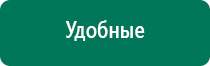 Удобные